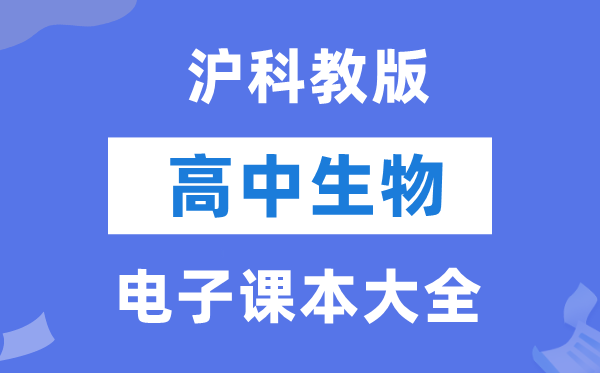 沪科教版

高中生物

电子课本大全